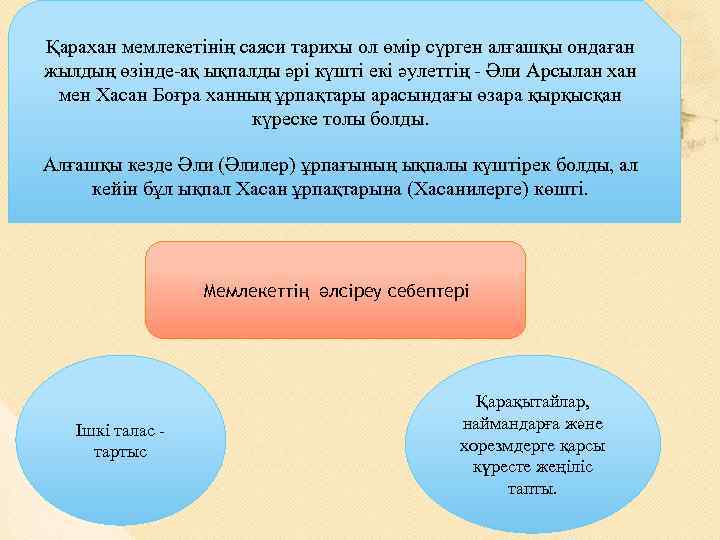 Қарахан мемлекетінің саяси тарихы ол өмір сүрген алғашқы ондаған жылдың өзінде-ақ ықпалды әрі күшті екі әулеттің - Әли Арсылан хан мен Хасан Боғра ханның ұрпақтары арасындағы өзара қырқысқан күреске толы болды.

Алғашқы кезде Әли (Әлилер) ұрпағының ықпалы күштірек болды, ал кейін бұл ықпал Хасан ұрпақтарына (Хасанилерге) көшті.

Мемлекеттің әлсіреу себептері

Ішкі талас - тартыс

Қарақытайлар, наймандарға және хорезмдерге қарсы күресте жеңіліс тапты.